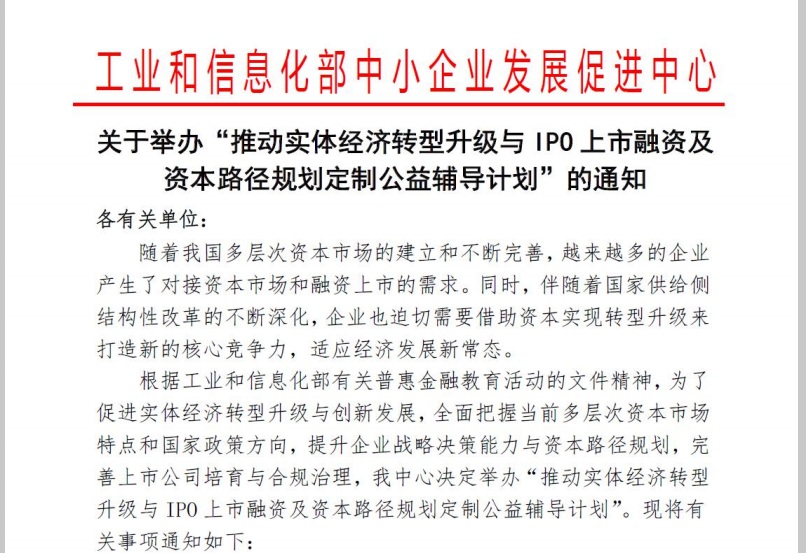 工业和信息化部中小企业发展促进中心

关于举办“推动实体经济转型升级与 IPO 上市融资及资本路径规划定制公益辅导计划”的通知

各有关单位：

随着我国多层次资本市场的建立和不断完善，越来越多的企业产生了对接资本市场和融资上市的需求。同时，伴随着国家供给侧结构性改革的不断深化，企业也迫切需要借助资本实现转型升级来打造新的核心竞争力，适应经济发展新常态。

根据工业和信息化部有关普惠金融教育活动的文件精神，为了促进实体经济转型升级与创新发展，全面把握当前多层次资本市场特点和国家政策方向，提升企业战略决策能力与资本路径规划，完善上市公司培育与合规治理，我中心决定举办“推动实体经济转型升级与 IPO 上市融资及资本路径规划定制公益辅导计划”。现将有关事项通知如下：